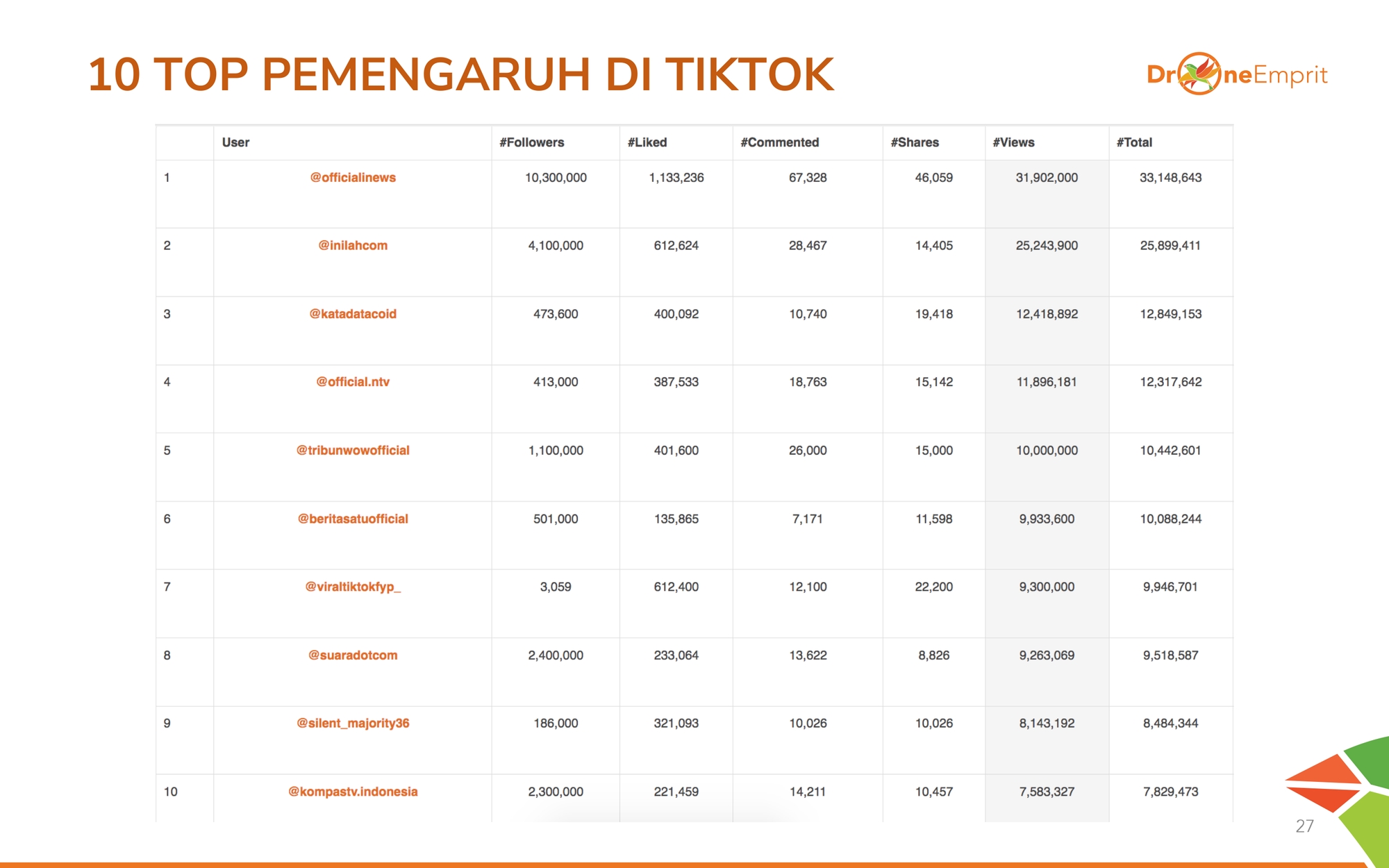 10 TOP PEMENGARUH DI TIKTOK

DroneEmprit

| | User | #Followers | #Liked | #Commented | #Shares | #Views | #Total |
|---|---|---|---|---|---|---|---|
| 1 | @officialinews | 10,300,000 | 1,133,236 | 67,328 | 46,059 | 31,902,000 | 33,148,643 |
| 2 | @inilahcom | 4,100,000 | 612,624 | 28,467 | 14,405 | 25,243,900 | 25,899,411 |
| 3 | @katadatacoid | 473,600 | 400,092 | 10,740 | 19,418 | 12,418,892 | 12,849,153 |
| 4 | @official.ntv | 413,000 | 387,533 | 18,763 | 15,142 | 11,896,181 | 12,317,642 |
| 5 | @tribunwowofficial | 1,100,000 | 401,600 | 26,000 | 15,000 | 10,000,000 | 10,442,601 |
| 6 | @beritasatuofficial | 501,000 | 135,865 | 7,171 | 11,598 | 9,933,600 | 10,088,244 |
| 7 | @viraltiktokfyp_ | 3,059 | 612,400 | 12,100 | 22,200 | 9,300,000 | 9,946,701 |
| 8 | @suaradotcom | 2,400,000 | 233,064 | 13,622 | 8,826 | 9,263,069 | 9,518,587 |
| 9 | @silent_majority36 | 186,000 | 321,093 | 10,026 | 10,026 | 8,143,192 | 8,484,344 |
| 10 | @kompastv.indonesia | 2,300,000 | 221,459 | 14,211 | 10,457 | 7,583,327 | 7,829,473 |

27